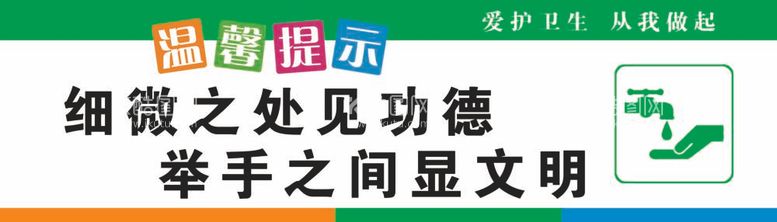 爱护卫生 从我做起

温馨提示

细微之处见功德
举手之间显文明